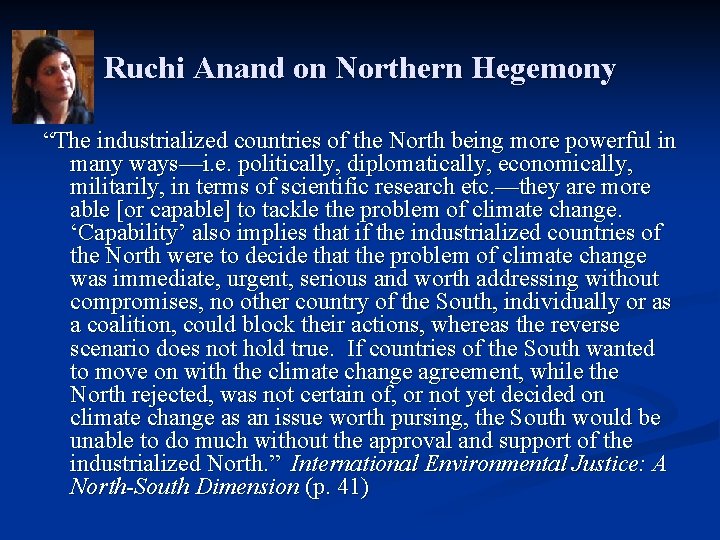 Ruchi Anand on Northern Hegemony

"The industrialized countries of the North being more powerful in many ways—i.e. politically, diplomatically, economically, militarily, in terms of scientific research etc.—they are more able [or capable] to tackle the problem of climate change. 'Capability' also implies that if the industrialized countries of the North were to decide that the problem of climate change was immediate, urgent, serious and worth addressing without compromises, no other country of the South, individually or as a coalition, could block their actions, whereas the reverse scenario does not hold true. If countries of the South wanted to move on with the climate change agreement, while the North rejected, was not certain of, or not yet decided on climate change as an issue worth pursing, the South would be unable to do much without the approval and support of the industrialized North." International Environmental Justice: A North-South Dimension (p. 41)